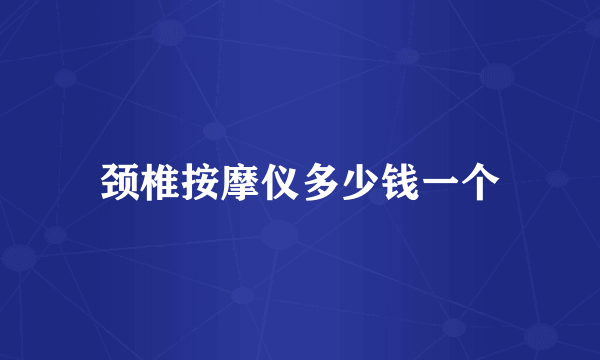 颈椎按摩仪多少钱一个